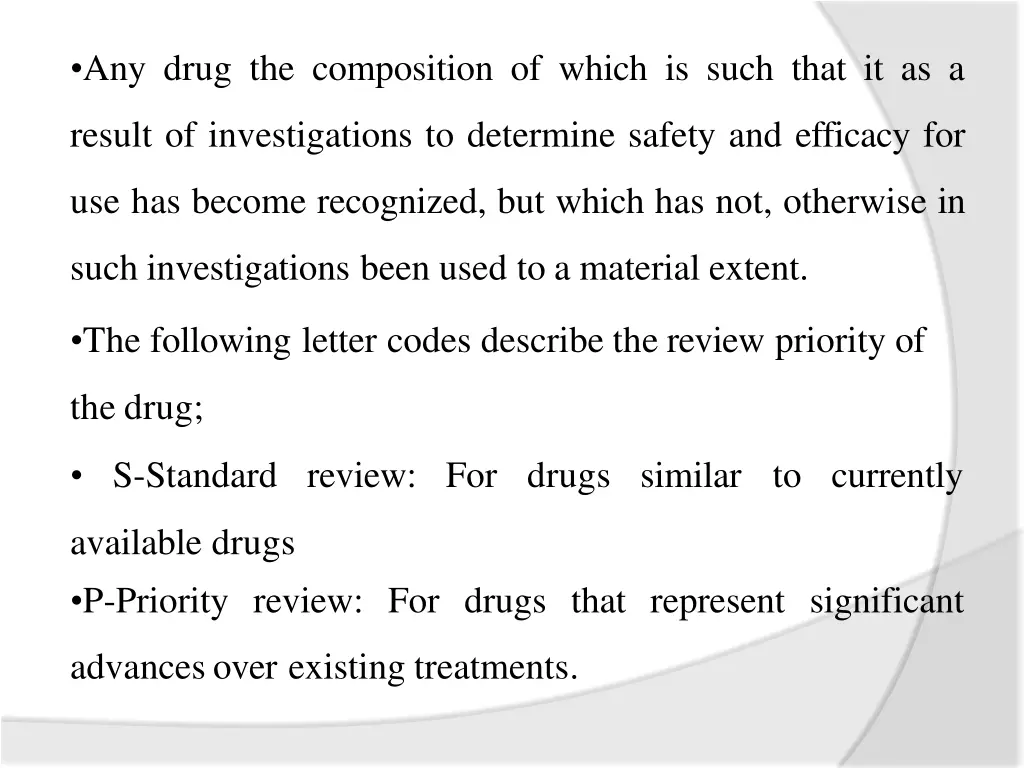 • Any drug the composition of which is such that it as a result of investigations to determine safety and efficacy for use has become recognized, but which has not, otherwise in such investigations been used to a material extent.

• The following letter codes describe the review priority of the drug;

• S-Standard review: For drugs similar to currently available drugs

• P-Priority review: For drugs that represent significant advances over existing treatments.